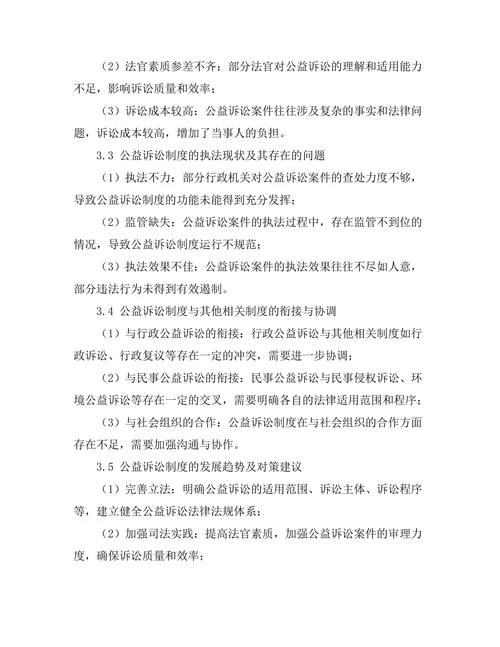 （2）法官素质参差不齐：部分法官对公益诉讼的理解和适用能力不足，影响诉讼质量和效率；

（3）诉讼成本较高：公益诉讼案件往往涉及复杂的事实和法律问题，诉讼成本较高，增加了当事人的负担。

3.3 公益诉讼制度的执法现状及其存在的问题

（1）执法不力：部分行政机关对公益诉讼案件的查处力度不够，导致公益诉讼制度的功能未能得到充分发挥；

（2）监管缺失：公益诉讼案件的执法过程中，存在监管不到位的情况，导致公益诉讼制度运行不规范；

（3）执法效果不佳：公益诉讼案件的执法效果往往不尽如人意，部分违法行为未得到有效遏制。

3.4 公益诉讼制度与其他相关制度的衔接与协调

（1）与行政公益诉讼的衔接：行政公益诉讼与其他相关制度如行政诉讼、行政复议等存在一定的冲突，需要进一步协调；

（2）与民事公益诉讼的衔接：民事公益诉讼与民事侵权诉讼、环境公益诉讼等存在一定的交叉，需要明确各自的法律适用范围和程序；

（3）与社会组织的合作：公益诉讼制度在与社会组织的合作方面存在不足，需要加强沟通与协作。

3.5 公益诉讼制度的发展趋势及对策建议

（1）完善立法：明确公益诉讼的适用范围、诉讼主体、诉讼程序等，建立健全公益诉讼法律法规体系；

（2）加强司法实践：提高法官素质，加强公益诉讼案件的审理力度，确保诉讼质量和效率；